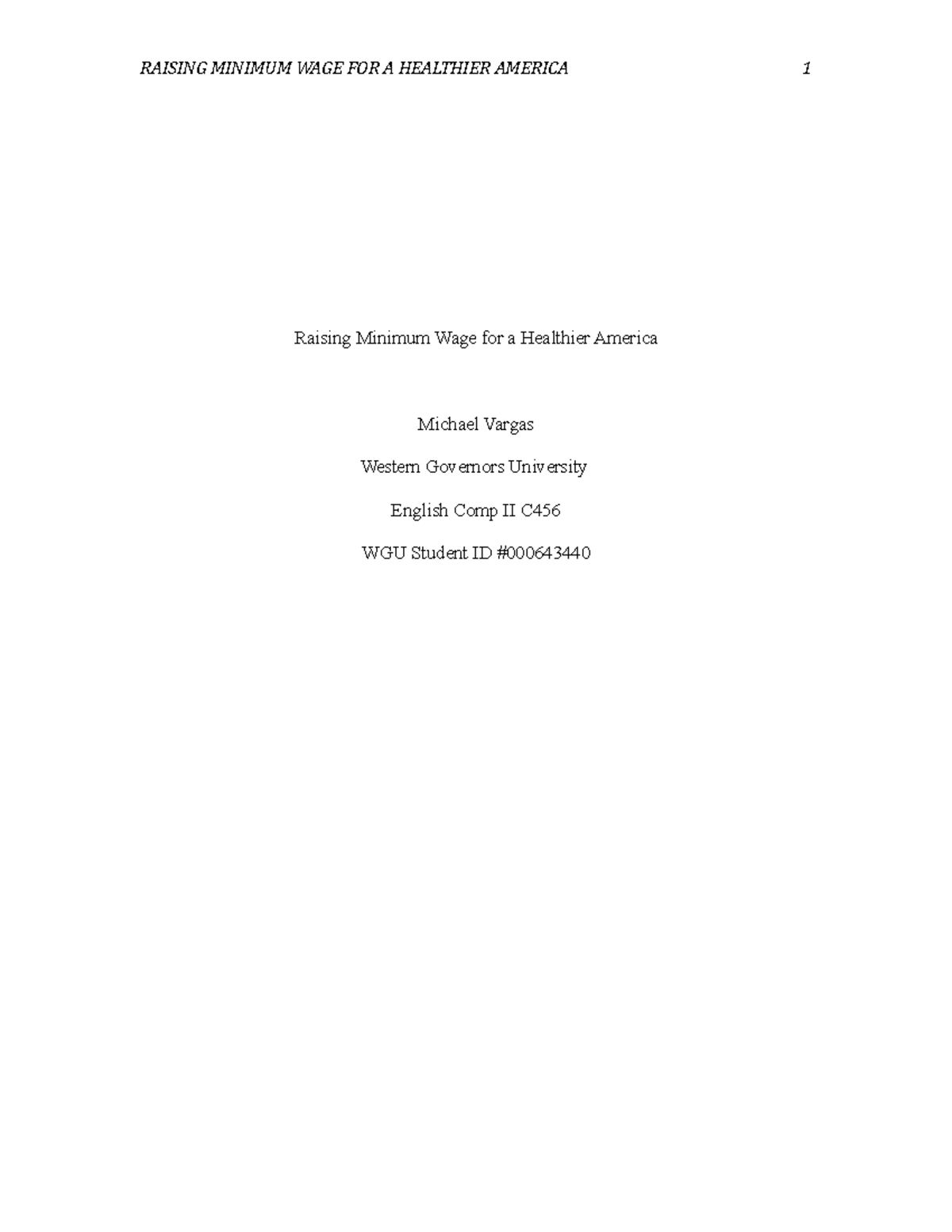 RAISING MINIMUM WAGE FOR A HEALTHIER AMERICA 1

Raising Minimum Wage for a Healthier America

Michael Vargas

Western Governors University

English Comp II C456

WGU Student ID #000643440